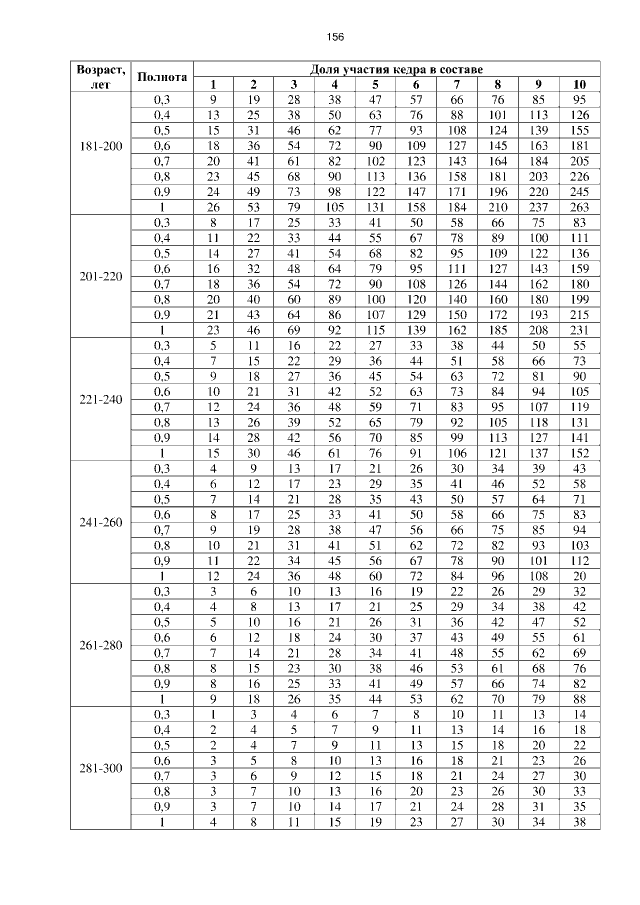 156

| Возраст, лет | Полнота | Доля участия кедра в составе | | | | | | | | | |
|---|---|---|---|---|---|---|---|---|---|---|---|
| | | 1 | 2 | 3 | 4 | 5 | 6 | 7 | 8 | 9 | 10 |
| 181-200 | 0,3 | 9 | 19 | 28 | 38 | 47 | 57 | 66 | 76 | 85 | 95 |
| | 0,4 | 13 | 25 | 38 | 50 | 63 | 76 | 88 | 101 | 113 | 126 |
| | 0,5 | 15 | 31 | 46 | 62 | 77 | 93 | 108 | 124 | 139 | 155 |
| | 0,6 | 18 | 36 | 54 | 72 | 90 | 109 | 127 | 145 | 163 | 181 |
| | 0,7 | 20 | 41 | 61 | 82 | 102 | 123 | 143 | 164 | 184 | 205 |
| | 0,8 | 23 | 45 | 68 | 90 | 113 | 136 | 158 | 181 | 203 | 226 |
| | 0,9 | 24 | 49 | 73 | 98 | 122 | 147 | 171 | 196 | 220 | 245 |
| | 1 | 26 | 53 | 79 | 105 | 131 | 158 | 184 | 210 | 237 | 263 |
| 201-220 | 0,3 | 8 | 17 | 25 | 33 | 41 | 50 | 58 | 66 | 75 | 83 |
| | 0,4 | 11 | 22 | 33 | 44 | 55 | 67 | 78 | 89 | 100 | 111 |
| | 0,5 | 14 | 27 | 41 | 54 | 68 | 82 | 95 | 109 | 122 | 136 |
| | 0,6 | 16 | 32 | 48 | 64 | 79 | 95 | 111 | 127 | 143 | 159 |
| | 0,7 | 18 | 36 | 54 | 72 | 90 | 108 | 126 | 144 | 162 | 180 |
| | 0,8 | 20 | 40 | 60 | 89 | 100 | 120 | 140 | 160 | 180 | 199 |
| | 0,9 | 21 | 43 | 64 | 86 | 107 | 129 | 150 | 172 | 193 | 215 |
| | 1 | 23 | 46 | 69 | 92 | 115 | 139 | 162 | 185 | 208 | 231 |
| 221-240 | 0,3 | 5 | 11 | 16 | 22 | 27 | 33 | 38 | 44 | 50 | 55 |
| | 0,4 | 7 | 15 | 22 | 29 | 36 | 44 | 51 | 58 | 66 | 73 |
| | 0,5 | 9 | 18 | 27 | 36 | 45 | 54 | 63 | 72 | 81 | 90 |
| | 0,6 | 10 | 21 | 31 | 42 | 52 | 63 | 73 | 84 | 94 | 105 |
| | 0,7 | 12 | 24 | 36 | 48 | 59 | 71 | 83 | 95 | 107 | 119 |
| | 0,8 | 13 | 26 | 39 | 52 | 65 | 79 | 92 | 105 | 118 | 131 |
| | 0,9 | 14 | 28 | 42 | 56 | 70 | 85 | 99 | 113 | 127 | 141 |
| | 1 | 15 | 30 | 46 | 61 | 76 | 91 | 106 | 121 | 137 | 152 |
| 241-260 | 0,3 | 4 | 9 | 13 | 17 | 21 | 26 | 30 | 34 | 39 | 43 |
| | 0,4 | 6 | 12 | 17 | 23 | 29 | 35 | 41 | 46 | 52 | 58 |
| | 0,5 | 7 | 14 | 21 | 28 | 35 | 43 | 50 | 57 | 64 | 71 |
| | 0,6 | 8 | 17 | 25 | 33 | 41 | 50 | 58 | 66 | 75 | 83 |
| | 0,7 | 9 | 19 | 28 | 38 | 47 | 56 | 66 | 75 | 85 | 94 |
| | 0,8 | 10 | 21 | 31 | 41 | 51 | 62 | 72 | 82 | 93 | 103 |
| | 0,9 | 11 | 22 | 34 | 45 | 56 | 67 | 78 | 90 | 101 | 112 |
| | 1 | 12 | 24 | 36 | 48 | 60 | 72 | 84 | 96 | 108 | 20 |
| 261-280 | 0,3 | 3 | 6 | 10 | 13 | 16 | 19 | 22 | 26 | 29 | 32 |
| | 0,4 | 4 | 8 | 13 | 17 | 21 | 25 | 29 | 34 | 38 | 42 |
| | 0,5 | 5 | 10 | 16 | 21 | 26 | 31 | 36 | 42 | 47 | 52 |
| | 0,6 | 6 | 12 | 18 | 24 | 30 | 37 | 43 | 49 | 55 | 61 |
| | 0,7 | 7 | 14 | 21 | 28 | 34 | 41 | 48 | 55 | 62 | 69 |
| | 0,8 | 8 | 15 | 23 | 30 | 38 | 46 | 53 | 61 | 68 | 76 |
| | 0,9 | 8 | 16 | 25 | 33 | 41 | 49 | 57 | 66 | 74 | 82 |
| | 1 | 9 | 18 | 26 | 35 | 44 | 53 | 62 | 70 | 79 | 88 |
| 281-300 | 0,3 | 1 | 3 | 4 | 6 | 7 | 8 | 10 | 11 | 13 | 14 |
| | 0,4 | 2 | 4 | 5 | 7 | 9 | 11 | 13 | 14 | 16 | 18 |
| | 0,5 | 2 | 4 | 7 | 9 | 11 | 13 | 15 | 18 | 20 | 22 |
| | 0,6 | 3 | 5 | 8 | 10 | 13 | 16 | 18 | 21 | 23 | 26 |
| | 0,7 | 3 | 6 | 9 | 12 | 15 | 18 | 21 | 24 | 27 | 30 |
| | 0,8 | 3 | 7 | 10 | 13 | 16 | 20 | 23 | 26 | 30 | 33 |
| | 0,9 | 3 | 7 | 10 | 14 | 17 | 21 | 24 | 28 | 31 | 35 |
| | 1 | 4 | 8 | 11 | 15 | 19 | 23 | 27 | 30 | 34 | 38 |